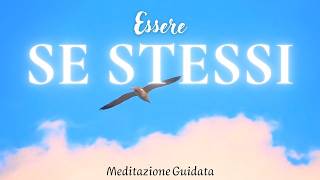 Essere
SE STESSI

Meditazione Guidata